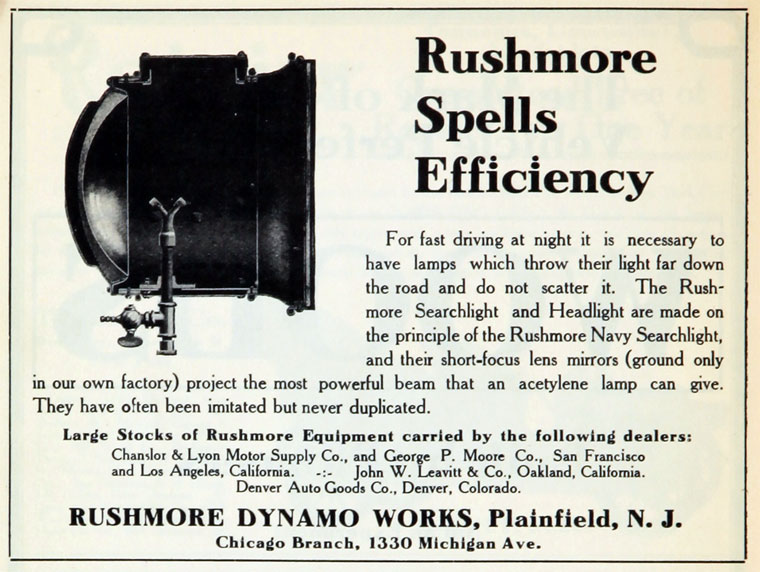 Rushmore Spells Efficiency

For fast driving at night it is necessary to have lamps which throw their light far down the road and do not scatter it. The Rushmore Searchlight and Headlight are made on the principle of the Rushmore Navy Searchlight, and their short-focus lens mirrors (ground only in our own factory) project the most powerful beam that an acetylene lamp can give. They have often been imitated but never duplicated.

Large Stocks of Rushmore Equipment carried by the following dealers:
Chanslor & Lyon Motor Supply Co., and George P. Moore Co., San Francisco and Los Angeles, California. -:- John W. Leavitt & Co., Oakland, California. Denver Auto Goods Co., Denver, Colorado.

RUSHMORE DYNAMO WORKS, Plainfield, N. J.
Chicago Branch, 1330 Michigan Ave.